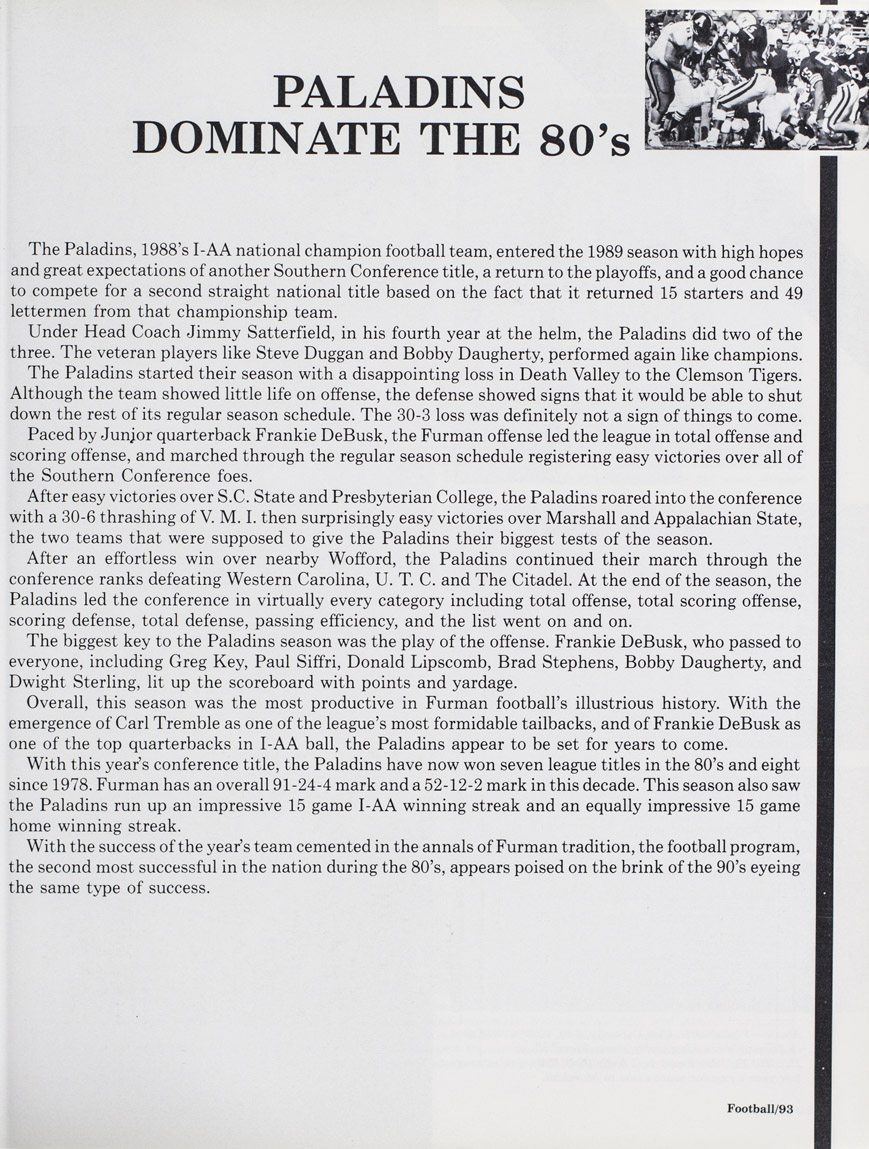 PALADINS DOMINATE THE 80's

The Paladins, 1988's I-AA national champion football team, entered the 1989 season with high hopes and great expectations of another Southern Conference title, a return to the playoffs, and a good chance to compete for a second straight national title based on the fact that it returned 15 starters and 49 lettermen from that championship team.

Under Head Coach Jimmy Satterfield, in his fourth year at the helm, the Paladins did two of the three. The veteran players like Steve Duggan and Bobby Daugherty, performed again like champions.

The Paladins started their season with a disappointing loss in Death Valley to the Clemson Tigers. Although the team showed little life on offense, the defense showed signs that it would be able to shut down the rest of its regular season schedule. The 30-3 loss was definitely not a sign of things to come.

Paced by Junior quarterback Frankie DeBusk, the Furman offense led the league in total offense and scoring offense, and marched through the regular season schedule registering easy victories over all of the Southern Conference foes.

After easy victories over S.C. State and Presbyterian College, the Paladins roared into the conference with a 30-6 thrashing of V. M. I. then surprisingly easy victories over Marshall and Appalachian State, the two teams that were supposed to give the Paladins their biggest tests of the season.

After an effortless win over nearby Wofford, the Paladins continued their march through the conference ranks defeating Western Carolina, U. T. C. and The Citadel. At the end of the season, the Paladins led the conference in virtually every category including total offense, total scoring offense, scoring defense, total defense, passing efficiency, and the list went on and on.

The biggest key to the Paladins season was the play of the offense. Frankie DeBusk, who passed to everyone, including Greg Key, Paul Siffri, Donald Lipscomb, Brad Stephens, Bobby Daugherty, and Dwight Sterling, lit up the scoreboard with points and yardage.

Overall, this season was the most productive in Furman football's illustrious history. With the emergence of Carl Tremble as one of the league's most formidable tailbacks, and of Frankie DeBusk as one of the top quarterbacks in I-AA ball, the Paladins appear to be set for years to come.

With this year's conference title, the Paladins have now won seven league titles in the 80's and eight since 1978. Furman has an overall 91-24-4 mark and a 52-12-2 mark in this decade. This season also saw the Paladins run up an impressive 15 game I-AA winning streak and an equally impressive 15 game home winning streak.

With the success of the year's team cemented in the annals of Furman tradition, the football program, the second most successful in the nation during the 80's, appears poised on the brink of the 90's eyeing the same type of success.

Football/93